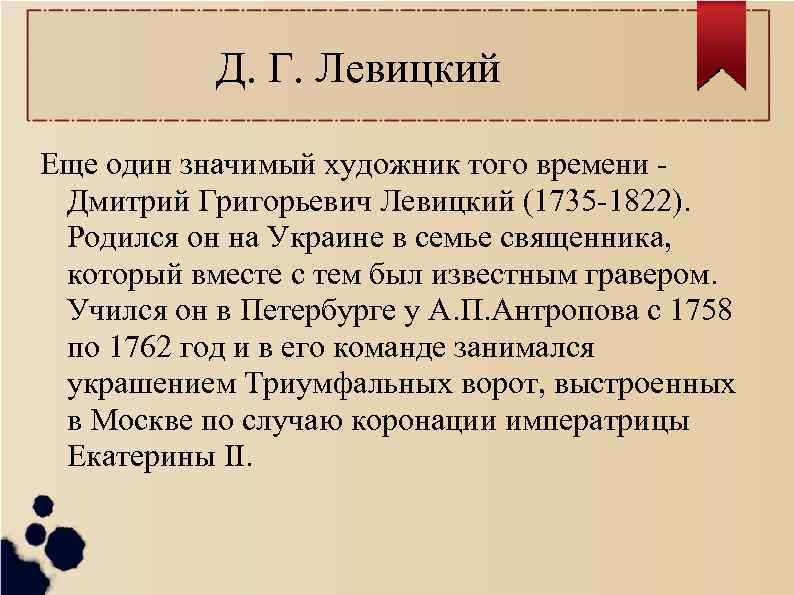 Д. Г. Левицкий

Еще один значимый художник того времени - Дмитрий Григорьевич Левицкий (1735-1822). Родился он на Украине в семье священника, который вместе с тем был известным гравером. Учился он в Петербурге у А.П.Антропова с 1758 по 1762 год и в его команде занимался украшением Триумфальных ворот, выстроенных в Москве по случаю коронации императрицы Екатерины II.